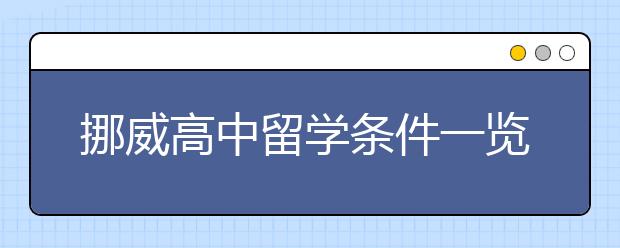 挪威高中留学条件一览